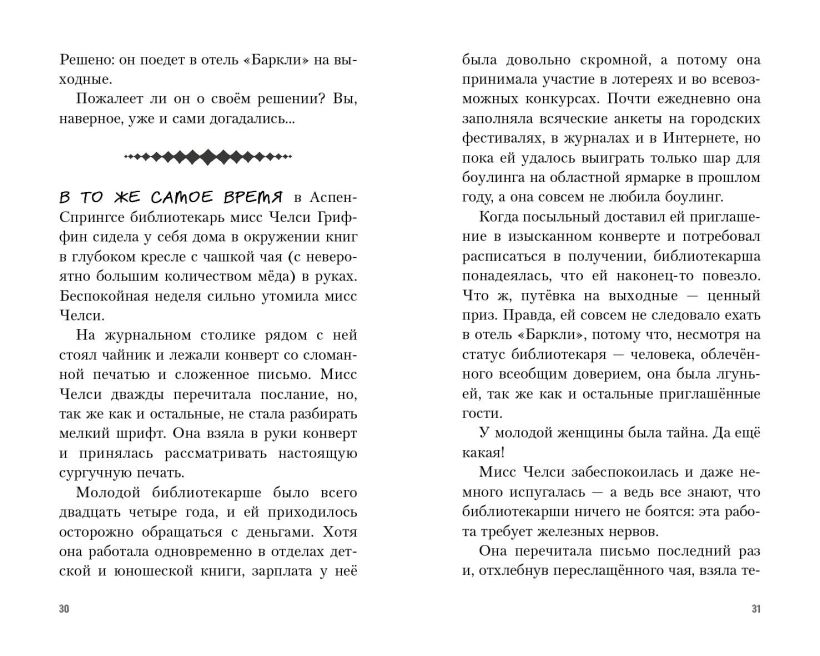 Решено: он поедет в отель «Баркли» на выходные.

Пожалеет ли он о своём решении? Вы, наверное, уже и сами догадались...

В ТО ЖЕ САМОЕ ВРЕМЯ в Аспен-Спрингсе библиотекарь мисс Челси Гриффин сидела у себя дома в окружении книг в глубоком кресле с чашкой чая (с невероятно большим количеством мёда) в руках. Беспокойная неделя сильно утомила мисс Челси.

На журнальном столике рядом с ней стоял чайник и лежали конверт со сломанной печатью и сложенное письмо. Мисс Челси дважды перечитала послание, но, так же как и остальные, не стала разбирать мелкий шрифт. Она взяла в руки конверт и принялась рассматривать настоящую сургучную печать.

Молодой библиотекарше было всего двадцать четыре года, и ей приходилось осторожно обращаться с деньгами. Хотя она работала одновременно в отделах детской и юношеской книги, зарплата у неё

30

была довольно скромной, а потому она принимала участие в лотереях и во всевозможных конкурсах. Почти ежедневно она заполняла всяческие анкеты на городских фестивалях, в журналах и в Интернете, но пока ей удалось выиграть только шар для боулинга на областной ярмарке в прошлом году, а она совсем не любила боулинг.

Когда посыльный доставил ей приглашение в изысканном конверте и потребовал расписаться в получении, библиотекарша понадеялась, что ей наконец-то повезло. Что ж, путёвка на выходные — ценный приз. Правда, ей совсем не следовало ехать в отель «Баркли», потому что, несмотря на статус библиотекаря — человека, облечённого всеобщим доверием, она была лгуньей, так же как и остальные приглашённые гости.

У молодой женщины была тайна. Да ещё какая!

Мисс Челси забеспокоилась и даже немного испугалась — а ведь все знают, что библиотекарши ничего не боятся: эта работа требует железных нервов.

Она перечитала письмо последний раз и, отхлебнув переслащённого чая, взяла те-

31